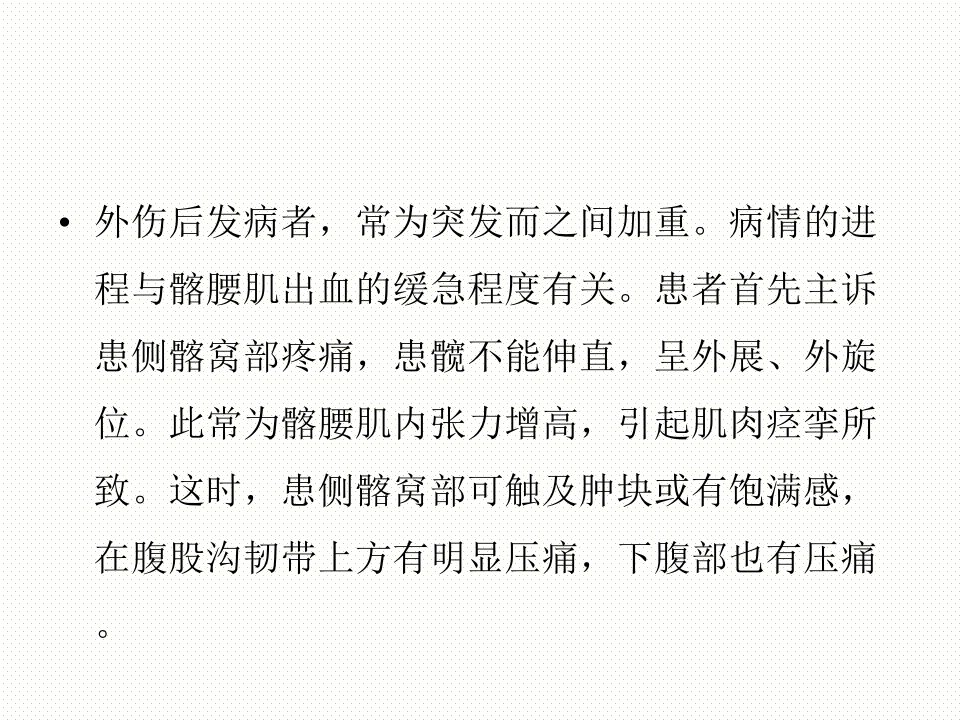 • 外伤后发病者，常为突发而之间加重。病情的进程与髂腰肌出血的缓急程度有关。患者首先主诉患侧髂窝部疼痛，患髋不能伸直，呈外展、外旋位。此常为髂腰肌内张力增高，引起肌肉痉挛所致。这时，患侧髂窝部可触及肿块或有饱满感，在腹股沟韧带上方有明显压痛，下腹部也有压痛。